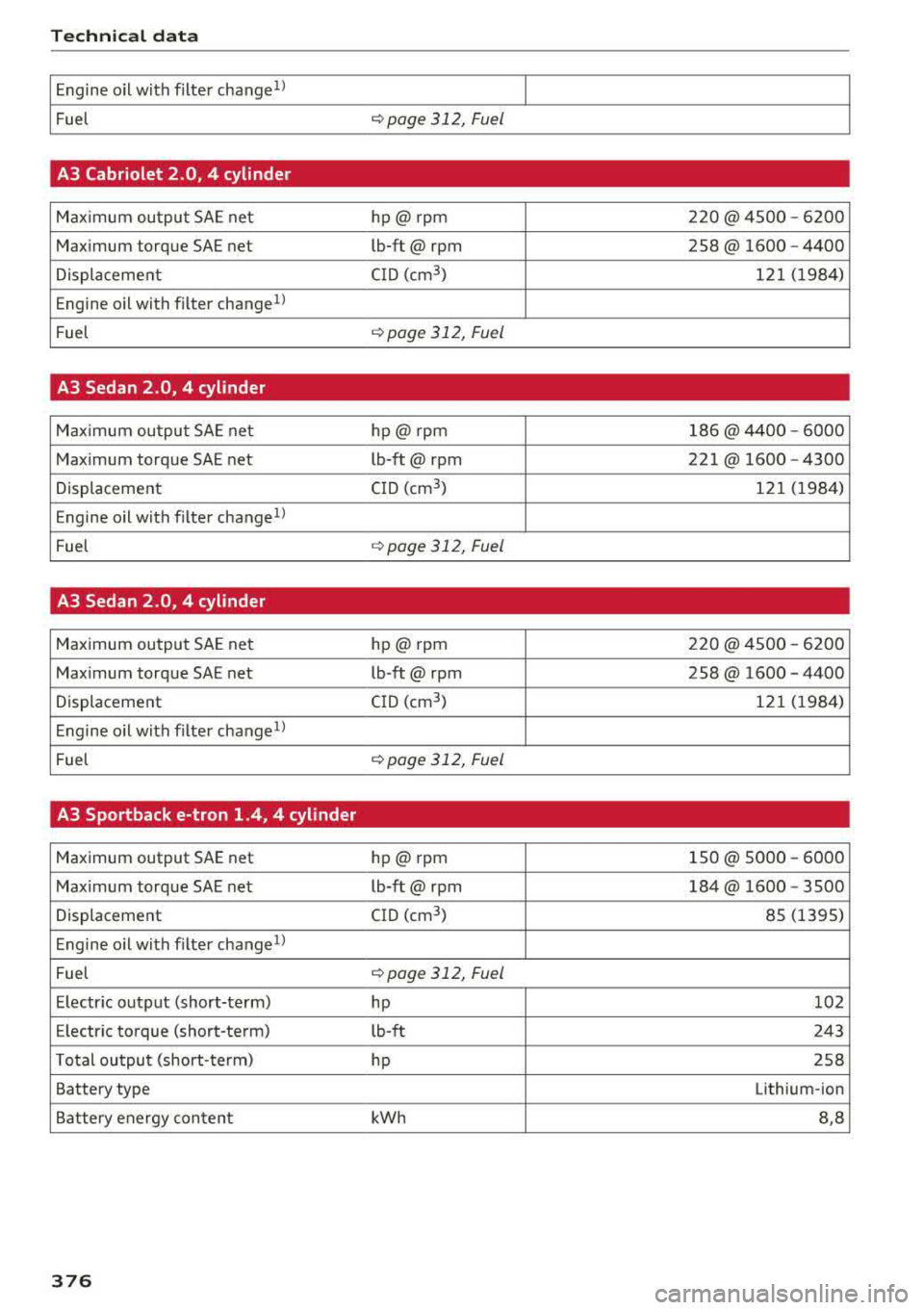 Technical data

| | | |
|---|---|---|
| Engine oil with filter change$^{1)}$ | | |
| Fuel | ⇨ page 312, Fuel | |

A3 Cabriolet 2.0, 4 cylinder

| | | |
|---|---|---|
| Maximum output SAE net | hp @ rpm | 220 @ 4500 - 6200 |
| Maximum torque SAE net | lb-ft @ rpm | 258 @ 1600 - 4400 |
| Displacement | CID (cm$^3$) | 121 (1984) |
| Engine oil with filter change$^{1)}$ | | |
| Fuel | ⇨ page 312, Fuel | |

A3 Sedan 2.0, 4 cylinder

| | | |
|---|---|---|
| Maximum output SAE net | hp @ rpm | 186 @ 4400 - 6000 |
| Maximum torque SAE net | lb-ft @ rpm | 221 @ 1600 - 4300 |
| Displacement | CID (cm$^3$) | 121 (1984) |
| Engine oil with filter change$^{1)}$ | | |
| Fuel | ⇨ page 312, Fuel | |

A3 Sedan 2.0, 4 cylinder

| | | |
|---|---|---|
| Maximum output SAE net | hp @ rpm | 220 @ 4500 - 6200 |
| Maximum torque SAE net | lb-ft @ rpm | 258 @ 1600 - 4400 |
| Displacement | CID (cm$^3$) | 121 (1984) |
| Engine oil with filter change$^{1)}$ | | |
| Fuel | ⇨ page 312, Fuel | |

A3 Sportback e-tron 1.4, 4 cylinder

| | | |
|---|---|---|
| Maximum output SAE net | hp @ rpm | 150 @ 5000 - 6000 |
| Maximum torque SAE net | lb-ft @ rpm | 184 @ 1600 - 3500 |
| Displacement | CID (cm$^3$) | 85 (1395) |
| Engine oil with filter change$^{1)}$ | | |
| Fuel | ⇨ page 312, Fuel | |
| Electric output (short-term) | hp | 102 |
| Electric torque (short-term) | lb-ft | 243 |
| Total output (short-term) | hp | 258 |
| Battery type | | Lithium-ion |
| Battery energy content | kWh | 8,8 |

376

carmanualsonline.info